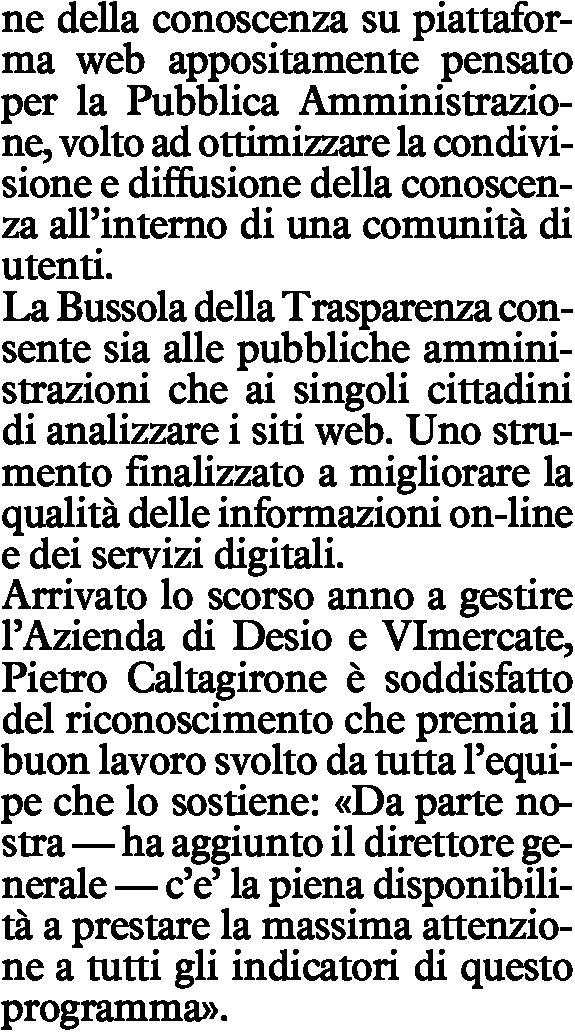 ne della conoscenza su piattaforma web appositamente pensato per la Pubblica Amministrazione, volto ad ottimizzare la condivisione e diffusione della conoscenza all'interno di una comunità di utenti.
La Bussola della Trasparenza consente sia alle pubbliche amministrazioni che ai singoli cittadini di analizzare i siti web. Uno strumento finalizzato a migliorare la qualità delle informazioni on-line e dei servizi digitali.
Arrivato lo scorso anno a gestire l'Azienda di Desio e VImercate, Pietro Caltagirone è soddisfatto del riconoscimento che premia il buon lavoro svolto da tutta l'equipe che lo sostiene: «Da parte nostra — ha aggiunto il direttore generale — c'e' la piena disponibilità a prestare la massima attenzione a tutti gli indicatori di questo programma».